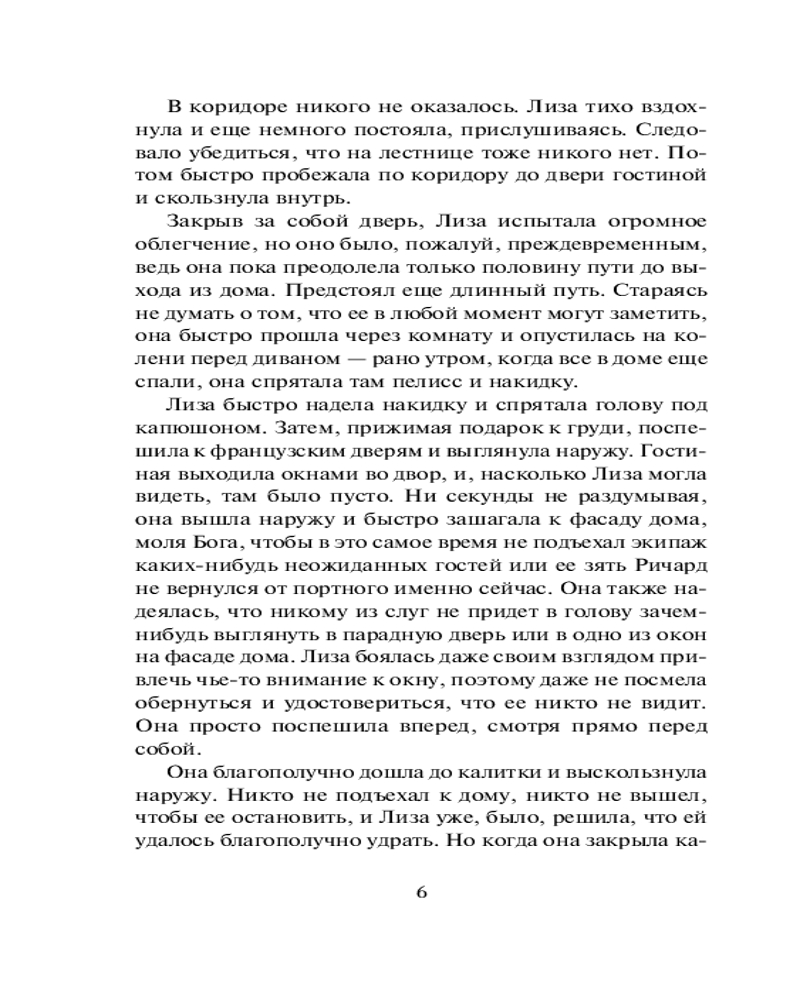 В коридоре никого не оказалось. Лиза тихо вздохнула и еще немного постояла, прислушиваясь. Следовало убедиться, что на лестнице тоже никого нет. Потом быстро пробежала по коридору до двери гостиной и скользнула внутрь.

Закрыв за собой дверь, Лиза испытала огромное облегчение, но оно было, пожалуй, преждевременным, ведь она пока преодолела только половину пути до выхода из дома. Предстоял еще длинный путь. Стараясь не думать о том, что ее в любой момент могут заметить, она быстро прошла через комнату и опустилась на колени перед диваном — рано утром, когда все в доме еще спали, она спрятала там пелисс и накидку.

Лиза быстро надела накидку и спрятала голову под капюшоном. Затем, прижимая подарок к груди, поспешила к французским дверям и выглянула наружу. Гостиная выходила окнами во двор, и, насколько Лиза могла видеть, там было пусто. Ни секунды не раздумывая, она вышла наружу и быстро зашагала к фасаду дома, моля Бога, чтобы в это самое время не подъехал экипаж каких-нибудь неожиданных гостей или ее зять Ричард не вернулся от портного именно сейчас. Она также надеялась, что никому из слуг не придет в голову зачем-нибудь выглянуть в парадную дверь или в одно из окон на фасаде дома. Лиза боялась даже своим взглядом привлечь чье-то внимание к окну, поэтому даже не посмела обернуться и удостовериться, что ее никто не видит. Она просто поспешила вперед, смотря прямо перед собой.

Она благополучно дошла до калитки и выскользнула наружу. Никто не подъехал к дому, никто не вышел, чтобы ее остановить, и Лиза уже, было, решила, что ей удалось благополучно удрать. Но когда она закрыла ка-

6